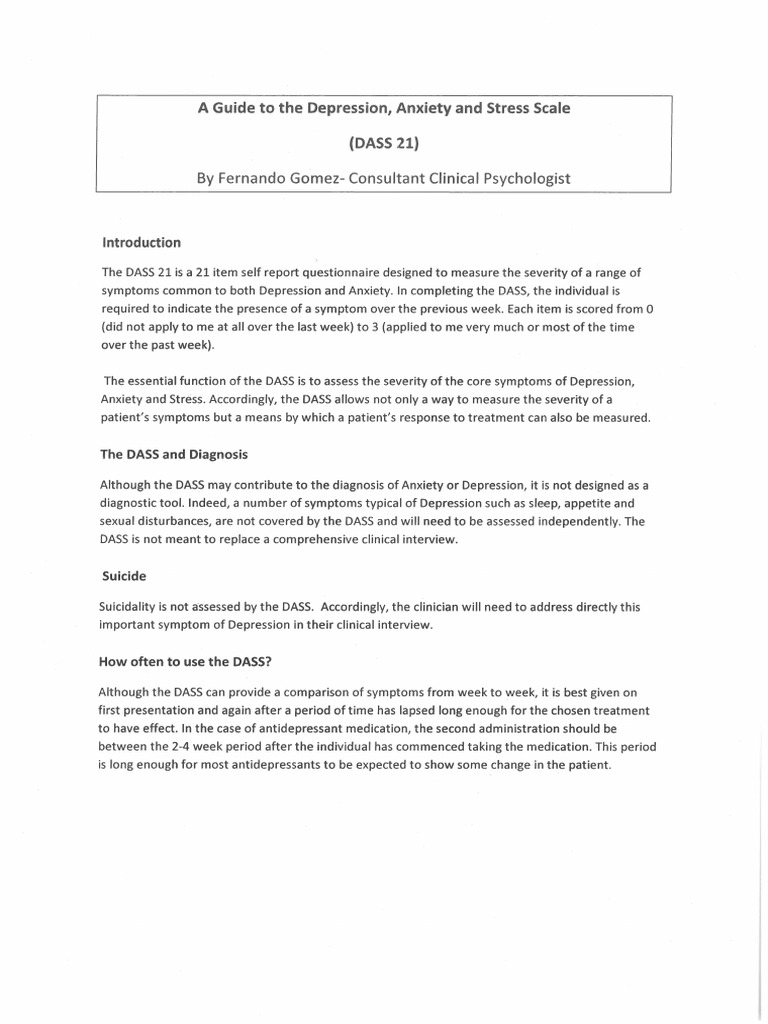 A Guide to the Depression, Anxiety and Stress Scale

(DASS 21)

By Fernando Gomez- Consultant Clinical Psychologist

Introduction

The DASS 21 is a 21 item self report questionnaire designed to measure the severity of a range of symptoms common to both Depression and Anxiety. In completing the DASS, the individual is required to indicate the presence of a symptom over the previous week. Each item is scored from 0 (did not apply to me at all over the last week) to 3 (applied to me very much or most of the time over the past week).

The essential function of the DASS is to assess the severity of the core symptoms of Depression, Anxiety and Stress. Accordingly, the DASS allows not only a way to measure the severity of a patient's symptoms but a means by which a patient's response to treatment can also be measured.

The DASS and Diagnosis

Although the DASS may contribute to the diagnosis of Anxiety or Depression, it is not designed as a diagnostic tool. Indeed, a number of symptoms typical of Depression such as sleep, appetite and sexual disturbances, are not covered by the DASS and will need to be assessed independently. The DASS is not meant to replace a comprehensive clinical interview.

Suicide

Suicidality is not assessed by the DASS. Accordingly, the clinician will need to address directly this important symptom of Depression in their clinical interview.

How often to use the DASS?

Although the DASS can provide a comparison of symptoms from week to week, it is best given on first presentation and again after a period of time has lapsed long enough for the chosen treatment to have effect. In the case of antidepressant medication, the second administration should be between the 2-4 week period after the individual has commenced taking the medication. This period is long enough for most antidepressants to be expected to show some change in the patient.